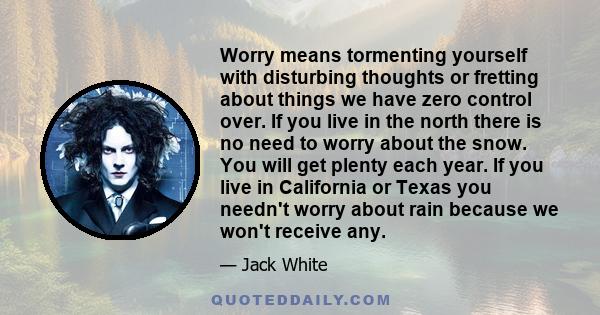 Worry means tormenting yourself with disturbing thoughts or fretting about things we have zero control over. If you live in the north there is no need to worry about the snow. You will get plenty each year. If you live in California or Texas you needn't worry about rain because we won't receive any.

— Jack White

QUOTEDDAILY.COM